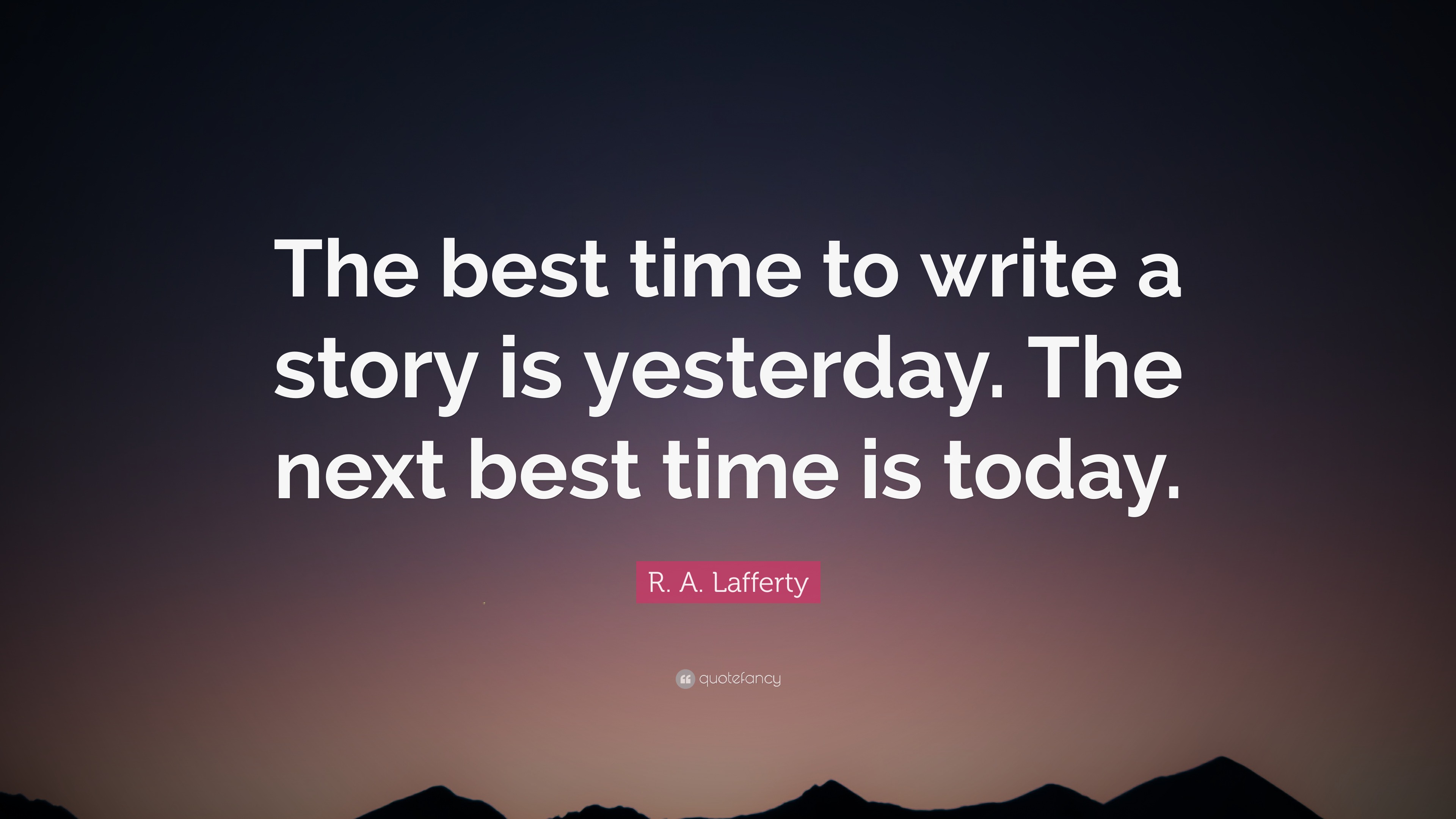 The best time to write a story is yesterday. The next best time is today.

R. A. Lafferty

quotefancy